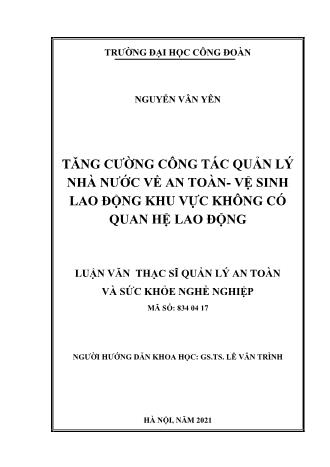 TRƯỜNG ĐẠI HỌC CÔNG ĐOÀN

NGUYỄN VĂN YÊN

TĂNG CƯỜNG CÔNG TÁC QUẢN LÝ NHÀ NƯỚC VỀ AN TOÀN- VỆ SINH LAO ĐỘNG KHU VỰC KHÔNG CÓ QUAN HỆ LAO ĐỘNG

LUẬN VĂN THẠC SĨ QUẢN LÝ AN TOÀN VÀ SỨC KHỎE NGHỀ NGHIỆP

MÃ SỐ: 834 04 17

NGƯỜI HƯỚNG DẪN KHOA HỌC: GS.TS. LÊ VÂN TRÌNH

HÀ NỘI, NĂM 2021